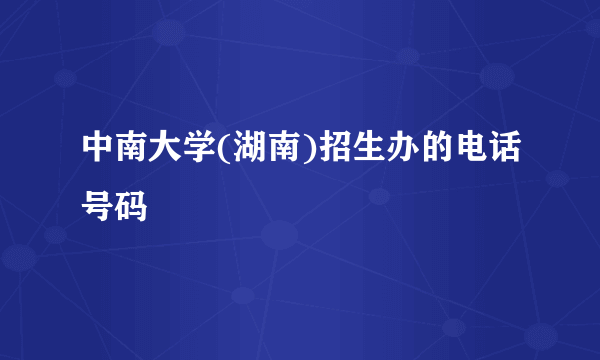 中南大学(湖南)招生办的电话号码